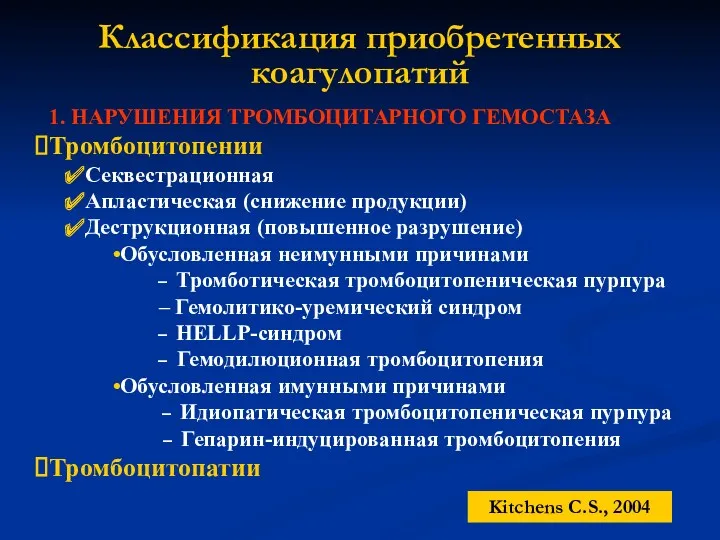 Классификация приобретенных коагулопатий

1. НАРУШЕНИЯ ТРОМБОЦИТАРНОГО ГЕМОСТАЗА

Тромбоцитопении

✔Секвестрационная

✔Апластическая (снижение продукции)

✔Деструкционная (повышенное разрушение)

•Обусловленная неимунными причинами

– Тромботическая тромбоцитопеническая пурпура

– Гемолитико-уремический синдром

– HELLP-синдром

– Гемодилюционная тромбоцитопения

•Обусловленная имунными причинами

– Идиопатическая тромбоцитопеническая пурпура

– Гепарин-индуцированная тромбоцитопения

Тромбоцитопатии

Kitchens C.S., 2004